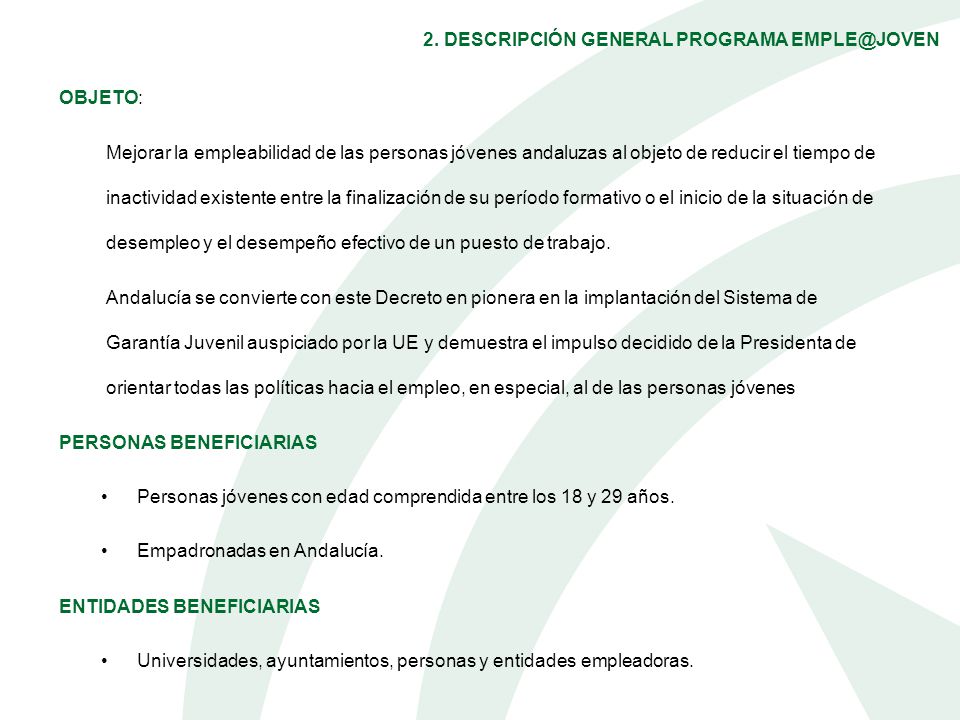 2. DESCRIPCIÓN GENERAL PROGRAMA EMPLE@JOVEN

OBJETO:

Mejorar la empleabilidad de las personas jóvenes andaluzas al objeto de reducir el tiempo de inactividad existente entre la finalización de su período formativo o el inicio de la situación de desempleo y el desempeño efectivo de un puesto de trabajo.

Andalucía se convierte con este Decreto en pionera en la implantación del Sistema de Garantía Juvenil auspiciado por la UE y demuestra el impulso decidido de la Presidenta de orientar todas las políticas hacia el empleo, en especial, al de las personas jóvenes

PERSONAS BENEFICIARIAS

• Personas jóvenes con edad comprendida entre los 18 y 29 años.

• Empadronadas en Andalucía.

ENTIDADES BENEFICIARIAS

• Universidades, ayuntamientos, personas y entidades empleadoras.